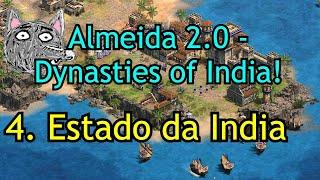 Almeida 2.0 - Dynasties of India!

4. Estado da India